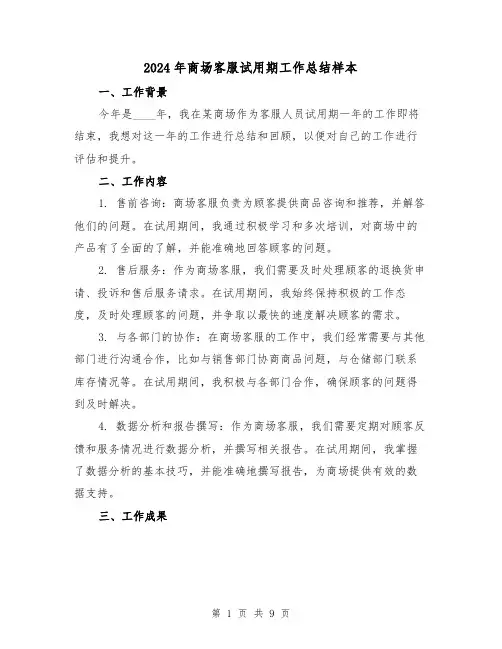 2024年商场客服试用期工作总结样本

一、工作背景

今年是____年，我在某商场作为客服人员试用期一年的工作即将结束，我想对这一年的工作进行总结和回顾，以便对自己的工作进行评估和提升。

二、工作内容

1. 售前咨询：商场客服负责为顾客提供商品咨询和推荐，并解答他们的问题。在试用期间，我通过积极学习和多次培训，对商场中的产品有了全面的了解，并能准确地回答顾客的问题。

2. 售后服务：作为商场客服，我们需要及时处理顾客的退换货申请、投诉和售后服务请求。在试用期间，我始终保持积极的工作态度，及时处理顾客的问题，并争取以最快的速度解决顾客的需求。

3. 与各部门的协作：在商场客服的工作中，我们经常需要与其他部门进行沟通合作，比如与销售部门协商商品问题，与仓储部门联系库存情况等。在试用期间，我积极与各部门合作，确保顾客的问题得到及时解决。

4. 数据分析和报告撰写：作为商场客服，我们需要定期对顾客反馈和服务情况进行数据分析，并撰写相关报告。在试用期间，我掌握了数据分析的基本技巧，并能准确地撰写报告，为商场提供有效的数据支持。

三、工作成果

第 1 页 共 9 页